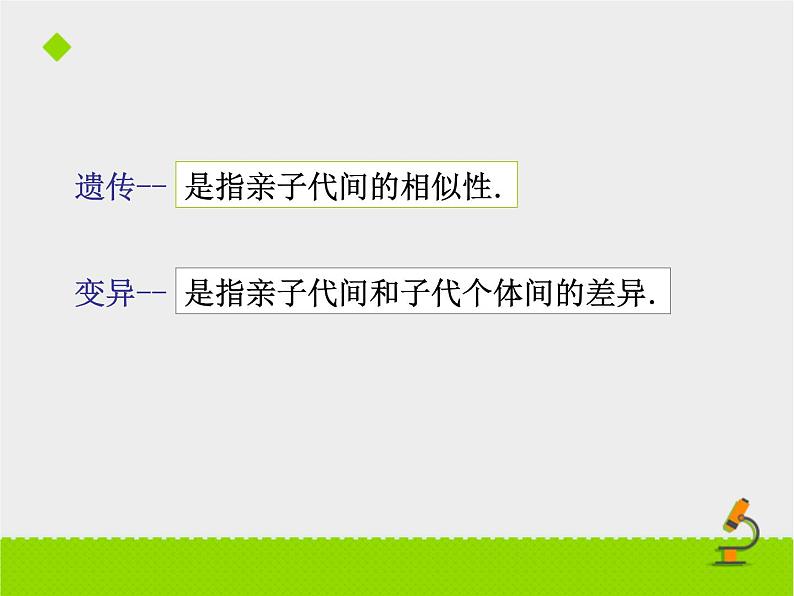 遗传-- 是指亲子代间的相似性.

变异-- 是指亲子代间和子代个体间的差异.